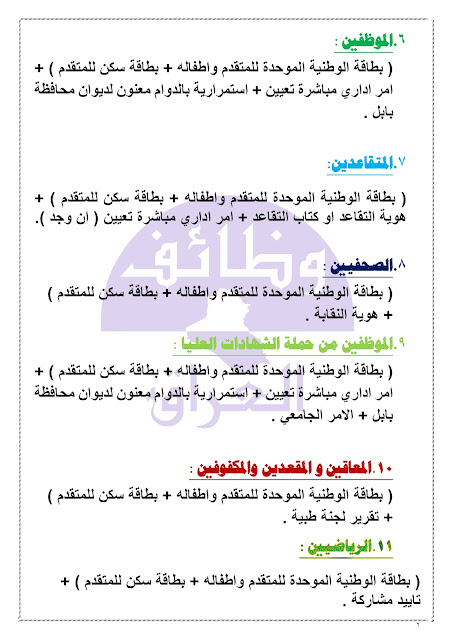 ٦.الموظفين :
( بطاقة الوطنية الموحدة للمتقدم واطفاله + بطاقة سكن للمتقدم ) + امر اداري مباشرة تعيين + استمرارية بالدوام معنون لديوان محافظة بابل .

٧.المتقاعدين:
( بطاقة الوطنية الموحدة للمتقدم واطفاله + بطاقة سكن للمتقدم ) + هوية التقاعد او كتاب التقاعد + امر اداري مباشرة تعيين ( ان وجد ).

٨.الصحفيين :
( بطاقة الوطنية الموحدة للمتقدم واطفاله + بطاقة سكن للمتقدم ) + هوية النقابة .

٩.الموظفين من حملة الشهادات العليا :
( بطاقة الوطنية الموحدة للمتقدم واطفاله + بطاقة سكن للمتقدم ) + امر اداري مباشرة تعيين + استمرارية بالدوام معنون لديوان محافظة بابل + الامر الجامعي .

١٠.المعاقين و المقعدين والمكفوفين :
( بطاقة الوطنية الموحدة للمتقدم واطفاله + بطاقة سكن للمتقدم ) + تقرير لجنة طبية .

١١.الرياضيين :
( بطاقة الوطنية الموحدة للمتقدم واطفاله + بطاقة سكن للمتقدم ) + تاييد مشاركة .

وظائف العراق

٢